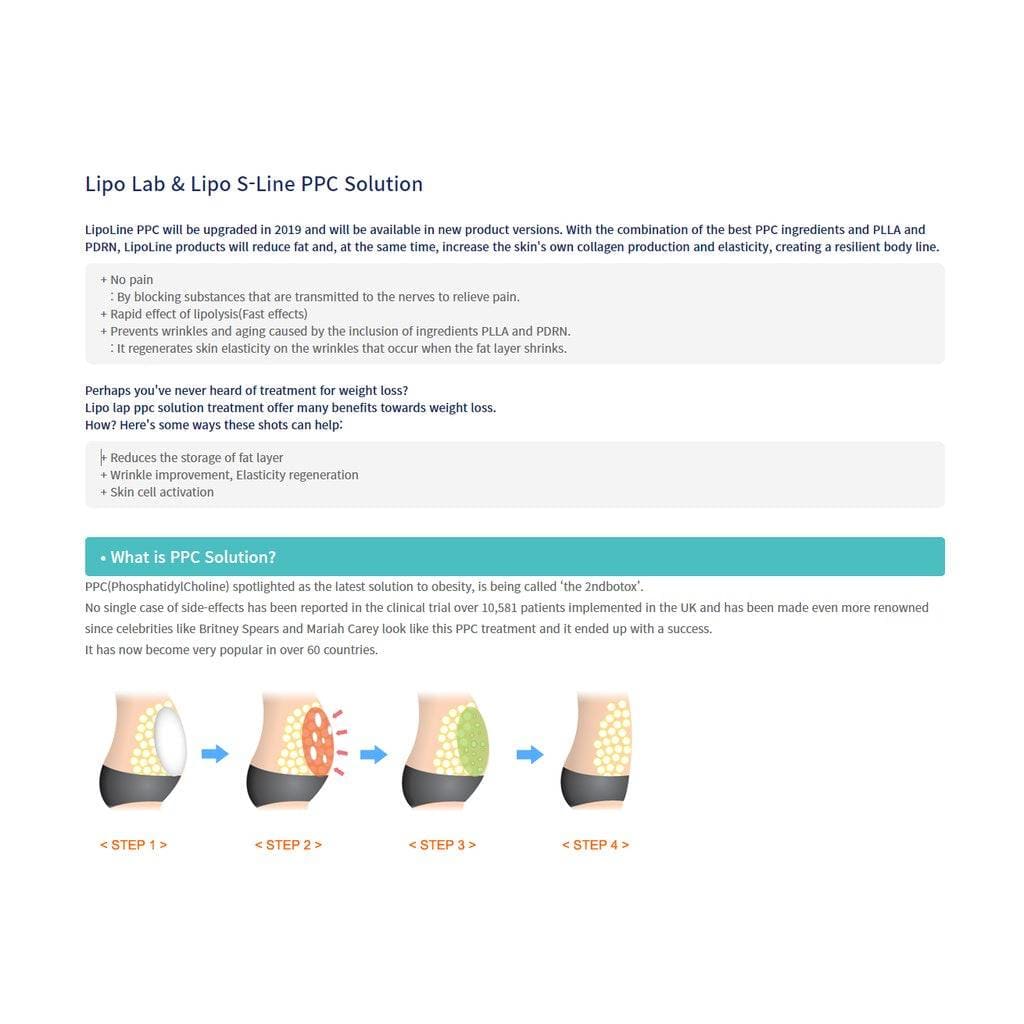 Lipo Lab & Lipo S-Line PPC Solution

LipoLine PPC will be upgraded in 2019 and will be available in new product versions. With the combination of the best PPC ingredients and PLLA and PDRN, LipoLine products will reduce fat and, at the same time, increase the skin's own collagen production and elasticity, creating a resilient body line.

+ No pain
: By blocking substances that are transmitted to the nerves to relieve pain.
+ Rapid effect of lipolysis(Fast effects)
+ Prevents wrinkles and aging caused by the inclusion of ingredients PLLA and PDRN.
: It regenerates skin elasticity on the wrinkles that occur when the fat layer shrinks.

Perhaps you've never heard of treatment for weight loss?
Lipo lap ppc solution treatment offer many benefits towards weight loss.
How? Here's some ways these shots can help:

+ Reduces the storage of fat layer
+ Wrinkle improvement, Elasticity regeneration
+ Skin cell activation

• What is PPC Solution?

PPC(PhosphatidylCholine) spotlighted as the latest solution to obesity, is being called 'the 2ndbotox'.
No single case of side-effects has been reported in the clinical trial over 10,581 patients implemented in the UK and has been made even more renowned since celebrities like Britney Spears and Mariah Carey look like this PPC treatment and it ended up with a success.
It has now become very popular in over 60 countries.

< STEP 1 >
< STEP 2 >
< STEP 3 >
< STEP 4 >